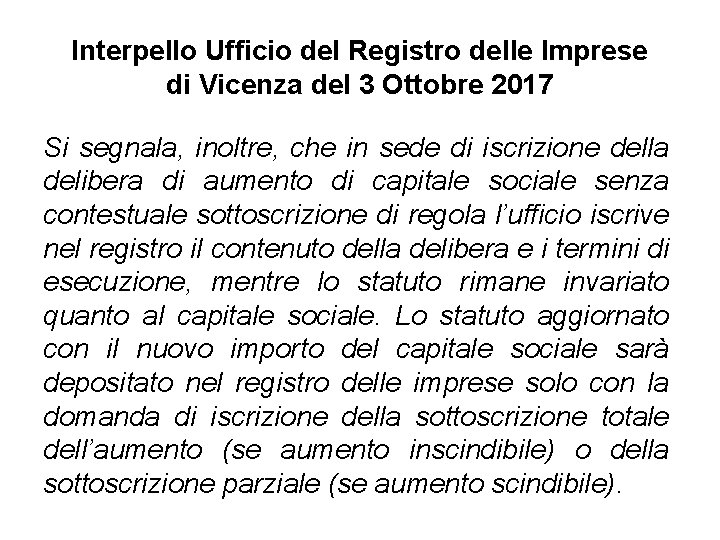 Interpello Ufficio del Registro delle Imprese
di Vicenza del 3 Ottobre 2017

Si segnala, inoltre, che in sede di iscrizione della delibera di aumento di capitale sociale senza contestuale sottoscrizione di regola l'ufficio iscrive nel registro il contenuto della delibera e i termini di esecuzione, mentre lo statuto rimane invariato quanto al capitale sociale. Lo statuto aggiornato con il nuovo importo del capitale sociale sarà depositato nel registro delle imprese solo con la domanda di iscrizione della sottoscrizione totale dell'aumento (se aumento inscindibile) o della sottoscrizione parziale (se aumento scindibile).